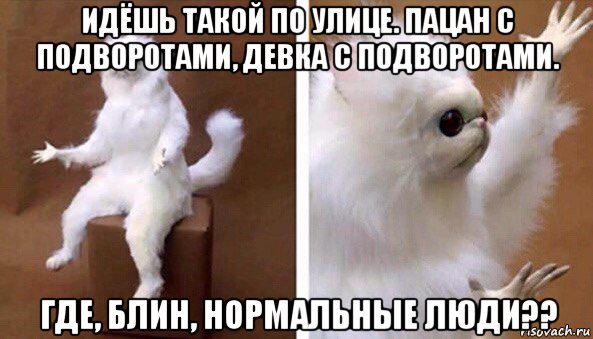 ИДЁШЬ ТАКОЙ ПО УЛИЦЕ. ПАЦАН С ПОДВОРОТАМИ, ДЕВКА С ПОДВОРОТАМИ.

ГДЕ, БЛИН, НОРМАЛЬНЫЕ ЛЮДИ??

risovach.ru